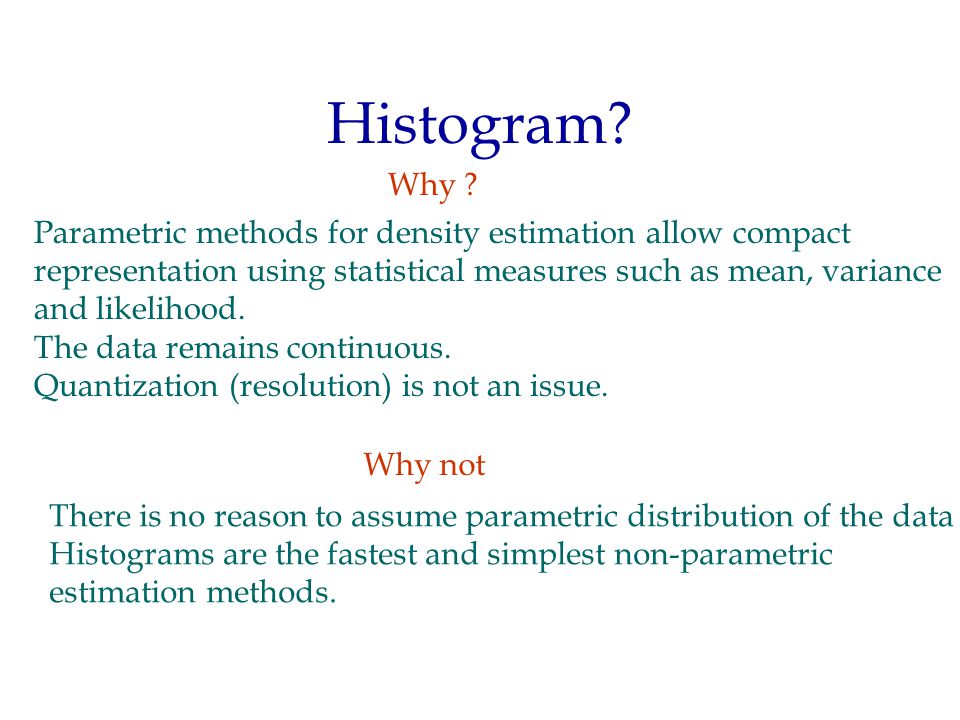 Histogram?

Why ?

Parametric methods for density estimation allow compact representation using statistical measures such as mean, variance and likelihood.
The data remains continuous.
Quantization (resolution) is not an issue.

Why not

There is no reason to assume parametric distribution of the data
Histograms are the fastest and simplest non-parametric estimation methods.